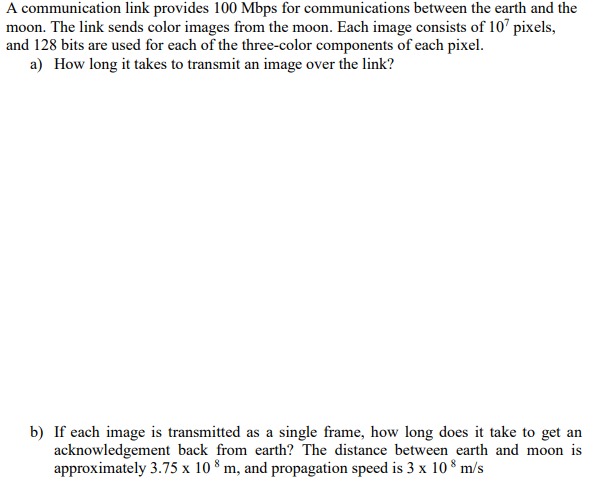 A communication link provides 100 Mbps for communications between the earth and the moon. The link sends color images from the moon. Each image consists of $10^7$ pixels, and 128 bits are used for each of the three-color components of each pixel.

a) How long it takes to transmit an image over the link?

b) If each image is transmitted as a single frame, how long does it take to get an acknowledgement back from earth? The distance between earth and moon is approximately $3.75 \times 10^8$ m, and propagation speed is $3 \times 10^8$ m/s